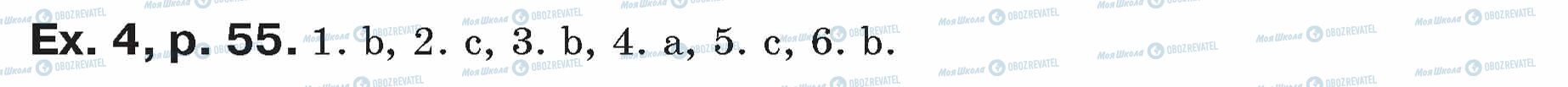 Ex. 4, p. 55. 1. b, 2. c, 3. b, 4. a, 5. c, 6. b.

Моя Школа OBOZREVATEL